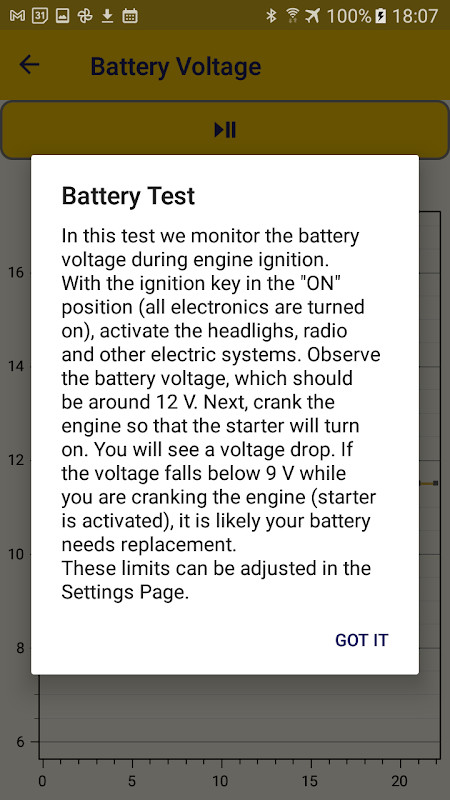 31 100% 18:07

Battery Voltage

Battery Test

In this test we monitor the battery voltage during engine ignition.
With the ignition key in the "ON" position (all electronics are turned on), activate the headlighs, radio and other electric systems. Observe the battery voltage, which should be around 12 V. Next, crank the engine so that the starter will turn on. You will see a voltage drop. If the voltage falls below 9 V while you are cranking the engine (starter is activated), it is likely your battery needs replacement.
These limits can be adjusted in the Settings Page.

GOT IT

16
14
12
10
8
6
0
5
10
15
20